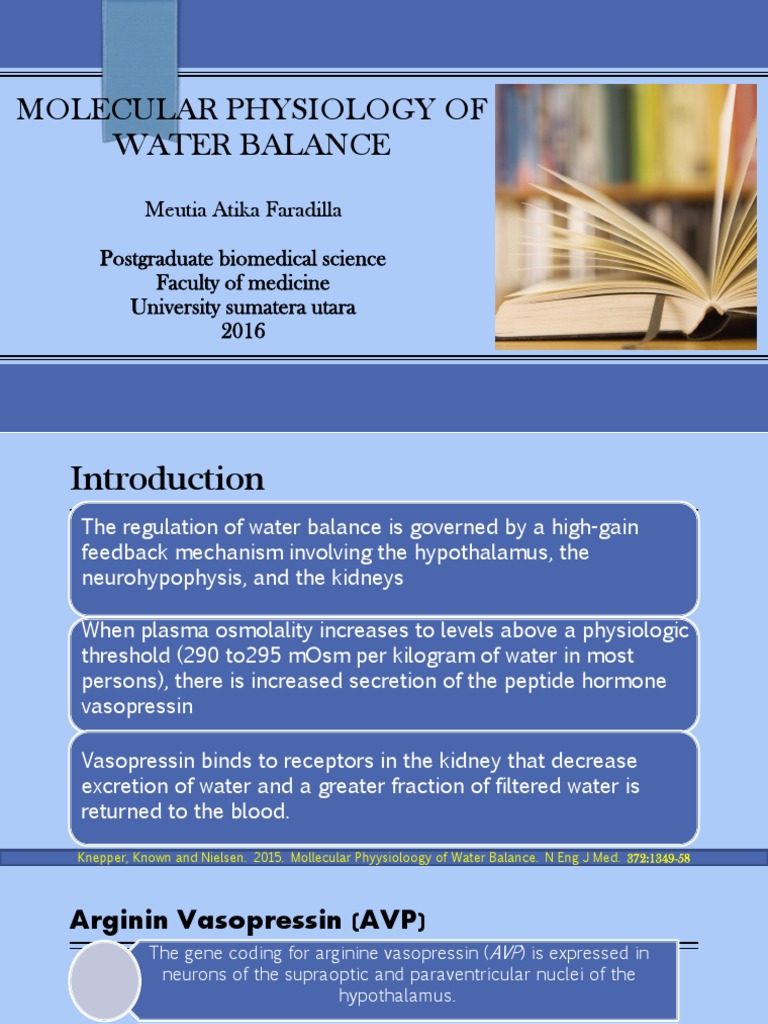 MOLECULAR PHYSIOLOGY OF WATER BALANCE

Meutia Atika Faradilla

Postgraduate biomedical science
Faculty of medicine
University sumatera utara
2016

Introduction

The regulation of water balance is governed by a high-gain feedback mechanism involving the hypothalamus, the neurohypophysis, and the kidneys

When plasma osmolality increases to levels above a physiologic threshold (290 to295 mOsm per kilogram of water in most persons), there is increased secretion of the peptide hormone vasopressin

Vasopressin binds to receptors in the kidney that decrease excretion of water and a greater fraction of filtered water is returned to the blood.

Knepper, Known and Nielsen. 2015. Mollecular Phyysioloogy of Water Balance. N Eng J Med. 372:1349-58

Arginin Vasopressin (AVP)

The gene coding for arginine vasopressin (AVP) is expressed in neurons of the supraoptic and paraventricular nuclei of the hypothalamus.